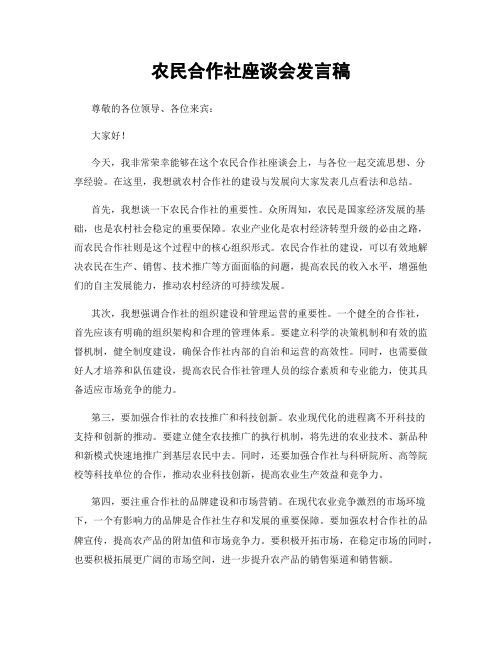 农民合作社座谈会发言稿

尊敬的各位领导、各位来宾：

大家好！

今天，我非常荣幸能够在这个农民合作社座谈会上，与各位一起交流思想、分享经验。在这里，我想就农村合作社的建设与发展向大家发表几点看法和总结。

首先，我想谈一下农民合作社的重要性。众所周知，农民是国家经济发展的基础，也是农村社会稳定的重要保障。农业产业化是农村经济转型升级的必由之路，而农民合作社则是这个过程中的核心组织形式。农民合作社的建设，可以有效地解决农民在生产、销售、技术推广等方面面临的问题，提高农民的收入水平，增强他们的自主发展能力，推动农村经济的可持续发展。

其次，我想强调合作社的组织建设和管理运营的重要性。一个健全的合作社，首先应该有明确的组织架构和合理的管理体系。要建立科学的决策机制和有效的监督机制，健全制度建设，确保合作社内部的自治和运营的高效性。同时，也需要做好人才培养和队伍建设，提高农民合作社管理人员的综合素质和专业能力，使其具备适应市场竞争的能力。

第三，要加强合作社的农技推广和科技创新。农业现代化的进程离不开科技的支持和创新的推动。要建立健全农技推广的执行机制，将先进的农业技术、新品种和新模式快速地推广到基层农民中去。同时，还要加强合作社与科研院所、高等院校等科技单位的合作，推动农业科技创新，提高农业生产效益和竞争力。

第四，要注重合作社的品牌建设和市场营销。在现代农业竞争激烈的市场环境下，一个有影响力的品牌是合作社生存和发展的重要保障。要加强农村合作社的品牌宣传，提高农产品的附加值和市场竞争力。要积极开拓市场，在稳定市场的同时，也要积极拓展更广阔的市场空间，进一步提升农产品的销售渠道和销售额。